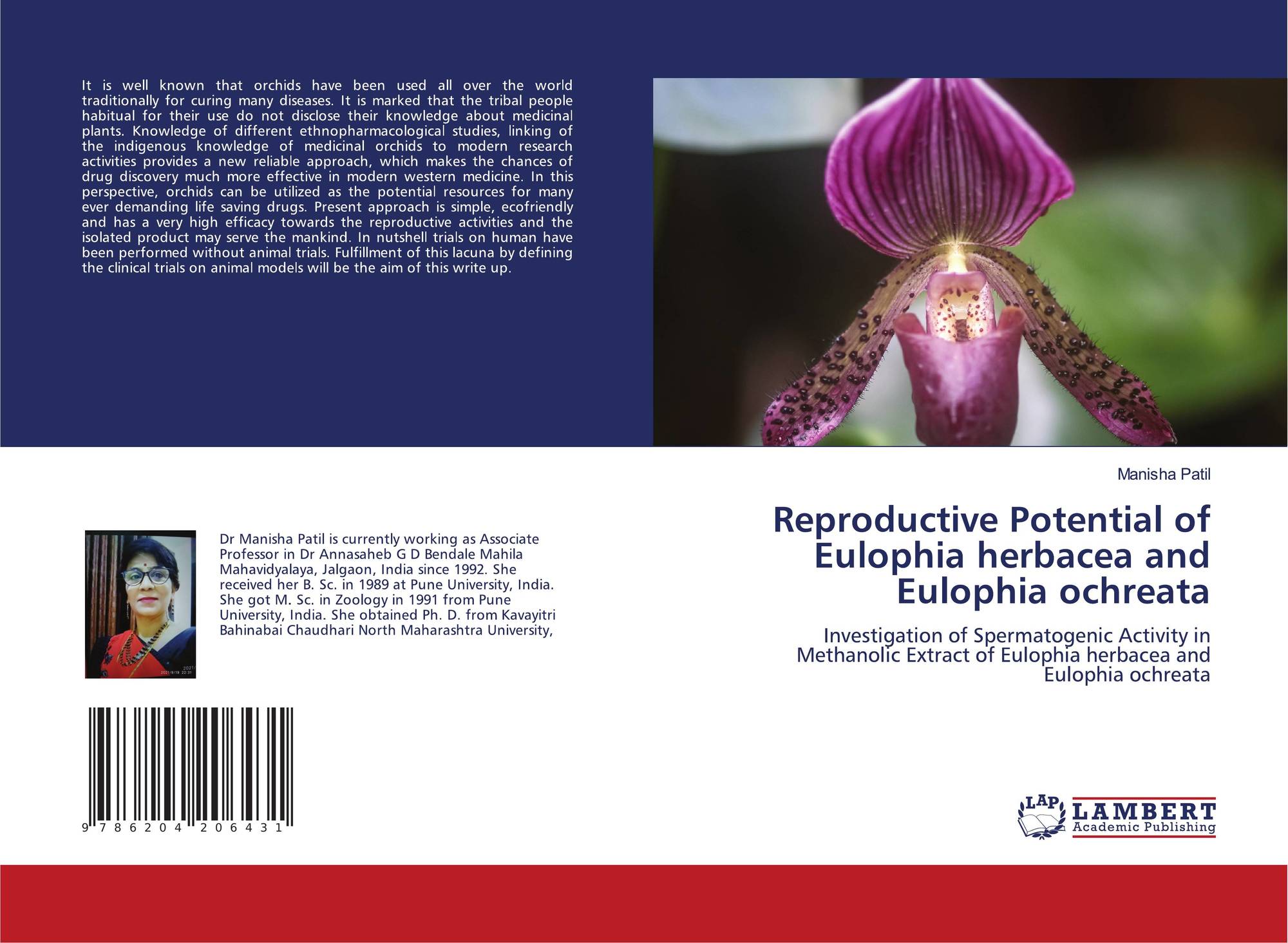 It is well known that orchids have been used all over the world traditionally for curing many diseases. It is marked that the tribal people habitual for their use do not disclose their knowledge about medicinal plants. Knowledge of different ethnopharmacological studies, linking of the indigenous knowledge of medicinal orchids to modern research activities provides a new reliable approach, which makes the chances of drug discovery much more effective in modern western medicine. In this perspective, orchids can be utilized as the potential resources for many ever demanding life saving drugs. Present approach is simple, ecofriendly and has a very high efficacy towards the reproductive activities and the isolated product may serve the mankind. In nutshell trials on human have been performed without animal trials. Fulfillment of this lacuna by defining the clinical trials on animal models will be the aim of this write up.

Dr Manisha Patil is currently working as Associate Professor in Dr Annasaheb G D Bendale Mahila Mahavidyalaya, Jalgaon, India since 1992. She received her B. Sc. in 1989 at Pune University, India. She got M. Sc. in Zoology in 1991 from Pune University, India. She obtained Ph. D. from Kavayitri Bahinabai Chaudhari North Maharashtra University,

9 786204 206431

Manisha Patil

Reproductive Potential of Eulophia herbacea and Eulophia ochreata

Investigation of Spermatogenic Activity in Methanolic Extract of Eulophia herbacea and Eulophia ochreata

LAP
LAMBERT
Academic Publishing